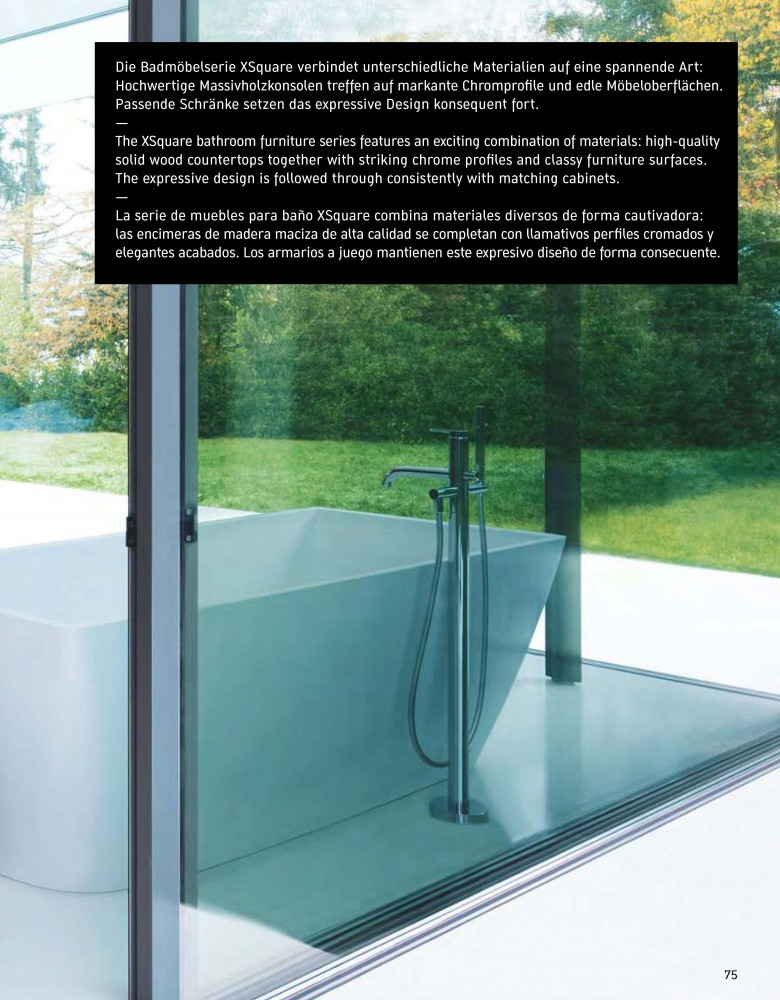 Die Badmöbelserie XSquare verbindet unterschiedliche Materialien auf eine spannende Art: Hochwertige Massivholzkonsolen treffen auf markante Chromprofile und edle Möbeloberflächen. Passende Schränke setzen das expressive Design konsequent fort.
—
The XSquare bathroom furniture series features an exciting combination of materials: high-quality solid wood countertops together with striking chrome profiles and classy furniture surfaces. The expressive design is followed through consistently with matching cabinets.
—
La serie de muebles para baño XSquare combina materiales diversos de forma cautivadora: las encimeras de madera maciza de alta calidad se completan con llamativos perfiles cromados y elegantes acabados. Los armarios a juego mantienen este expresivo diseño de forma consecuente.

75